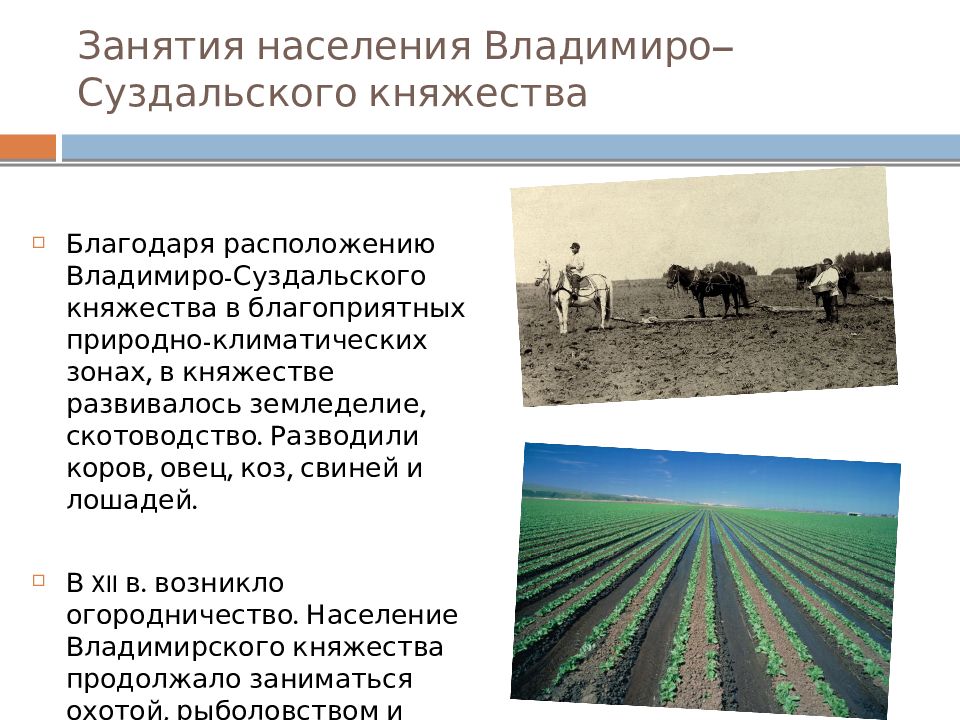 Занятия населения Владимиро–Суздальского княжества

Благодаря расположению Владимиро-Суздальского княжества в благоприятных природно-климатических зонах, в княжестве развивалось земледелие, скотоводство. Разводили коров, овец, коз, свиней и лошадей.

В XII в. возникло огородничество. Население Владимирского княжества продолжало заниматься охотой, рыболовством и